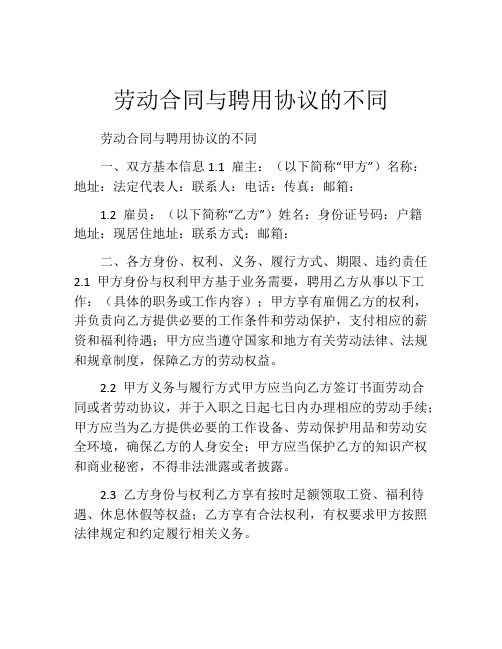 劳动合同与聘用协议的不同

劳动合同与聘用协议的不同

一、双方基本信息 1.1 雇主：（以下简称“甲方”）名称：地址：法定代表人：联系人：电话：传真：邮箱：

1.2 雇员：（以下简称“乙方”）姓名：身份证号码：户籍地址：现居住地址：联系方式：邮箱：

二、各方身份、权利、义务、履行方式、期限、违约责任 2.1 甲方身份与权利甲方基于业务需要，聘用乙方从事以下工作：（具体的职务或工作内容）；甲方享有雇佣乙方的权利，并负责向乙方提供必要的工作条件和劳动保护，支付相应的薪资和福利待遇；甲方应当遵守国家和地方有关劳动法律、法规和规章制度，保障乙方的劳动权益。

2.2 甲方义务与履行方式甲方应当向乙方签订书面劳动合同或者劳动协议，并于入职之日起七日内办理相应的劳动手续；甲方应当为乙方提供必要的工作设备、劳动保护用品和劳动安全环境，确保乙方的人身安全；甲方应当保护乙方的知识产权和商业秘密，不得非法泄露或者披露。

2.3 乙方身份与权利乙方享有按时足额领取工资、福利待遇、休息休假等权益；乙方享有合法权利，有权要求甲方按照法律规定和约定履行相关义务。